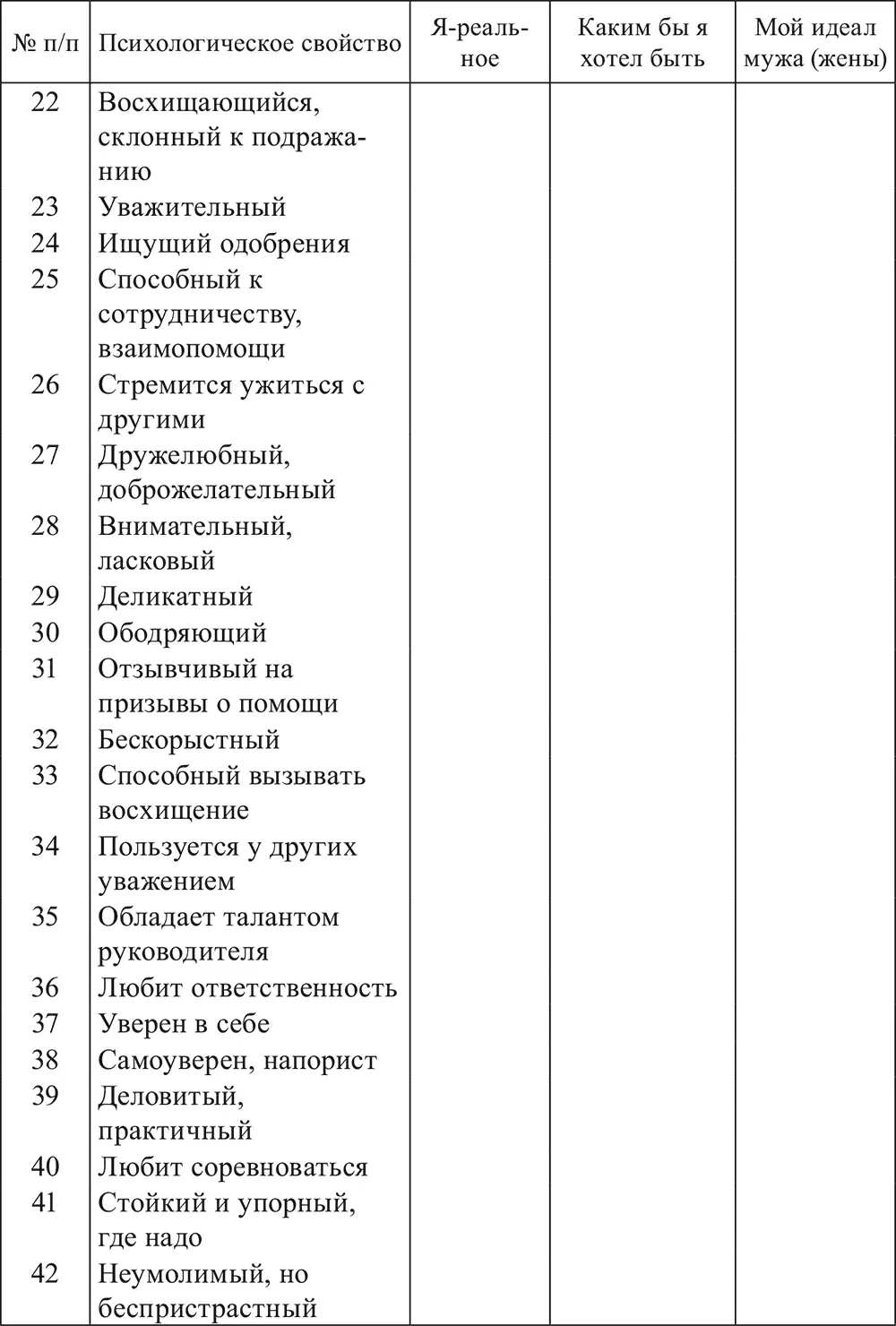 | № п/п | Психологическое свойство | Я-реальное | Каким бы я хотел быть | Мой идеал мужа (жены) |
|---|---|---|---|---|
| 22 | Восхищающийся, склонный к подражанию | | | |
| 23 | Уважительный | | | |
| 24 | Ищущий одобрения | | | |
| 25 | Способный к сотрудничеству, взаимопомощи | | | |
| 26 | Стремится ужиться с другими | | | |
| 27 | Дружелюбный, доброжелательный | | | |
| 28 | Внимательный, ласковый | | | |
| 29 | Деликатный | | | |
| 30 | Ободряющий | | | |
| 31 | Отзывчивый на призывы о помощи | | | |
| 32 | Бескорыстный | | | |
| 33 | Способный вызывать восхищение | | | |
| 34 | Пользуется у других уважением | | | |
| 35 | Обладает талантом руководителя | | | |
| 36 | Любит ответственность | | | |
| 37 | Уверен в себе | | | |
| 38 | Самоуверен, напорист | | | |
| 39 | Деловитый, практичный | | | |
| 40 | Любит соревноваться | | | |
| 41 | Стойкий и упорный, где надо | | | |
| 42 | Неумолимый, но беспристрастный | | | |